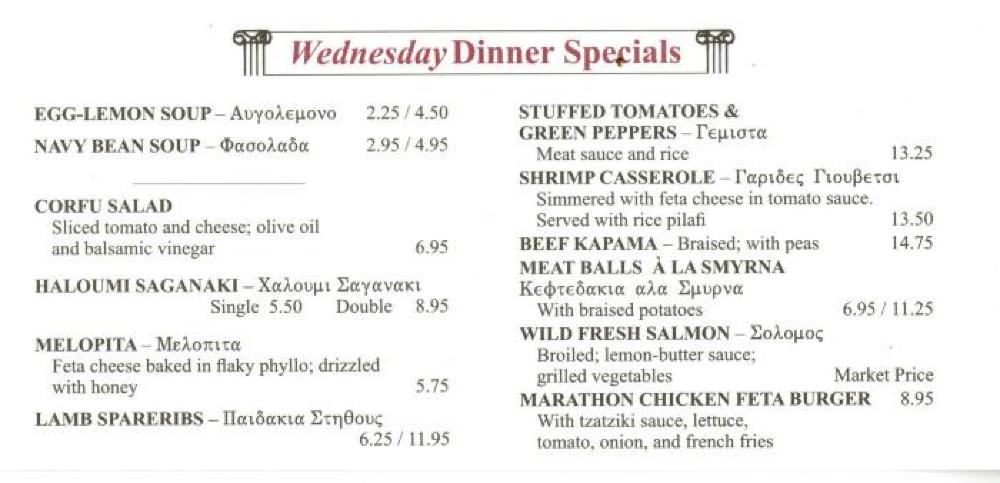 Wednesday Dinner Specials

EGG-LEMON SOUP – Αυγολεμονο 2.25 / 4.50

NAVY BEAN SOUP – Φασολαδα 2.95 / 4.95

CORFU SALAD
Sliced tomato and cheese; olive oil and balsamic vinegar 6.95

HALOUMI SAGANAKI – Χαλουμι Σαγανακι
Single 5.50 Double 8.95

MELOPITA – Μελοπιτα
Feta cheese baked in flaky phyllo; drizzled with honey 5.75

LAMB SPARERIBS – Παιδακια Στηθους
6.25 / 11.95

STUFFED TOMATOES & GREEN PEPPERS – Γεμιστα
Meat sauce and rice 13.25

SHRIMP CASSEROLE – Γαριδες Γιουβετσι
Simmered with feta cheese in tomato sauce. Served with rice pilafi 13.50

BEEF KAPAMA – Braised; with peas 14.75

MEAT BALLS À LA SMYRNA
Κεφτεδακια αλα Σμυρνα
With braised potatoes 6.95 / 11.25

WILD FRESH SALMON – Σολομος
Broiled; lemon-butter sauce; grilled vegetables Market Price

MARATHON CHICKEN FETA BURGER 8.95
With tzatziki sauce, lettuce, tomato, onion, and french fries